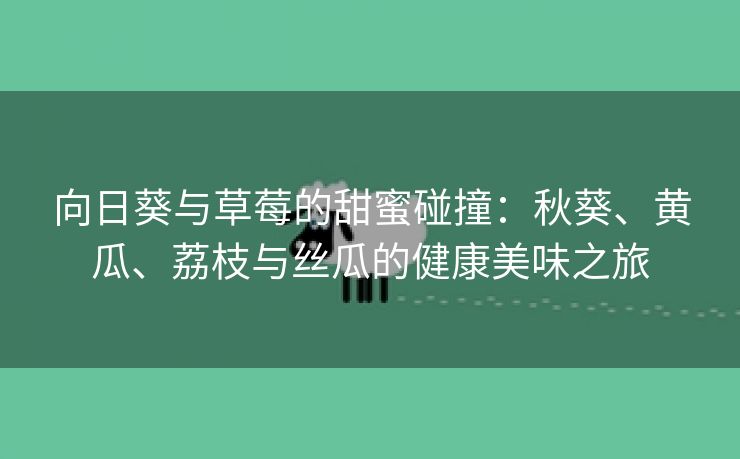 向日葵与草莓的甜蜜碰撞：秋葵、黄瓜、荔枝与丝瓜的健康美味之旅